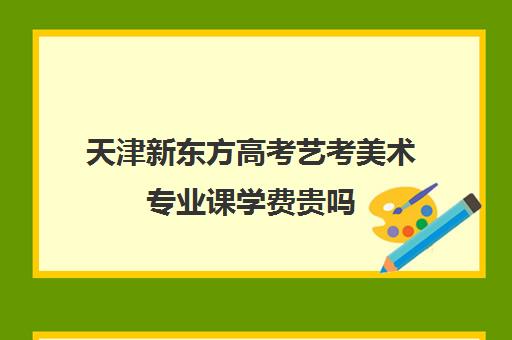 天津新东方高考艺考美术专业课学费贵吗